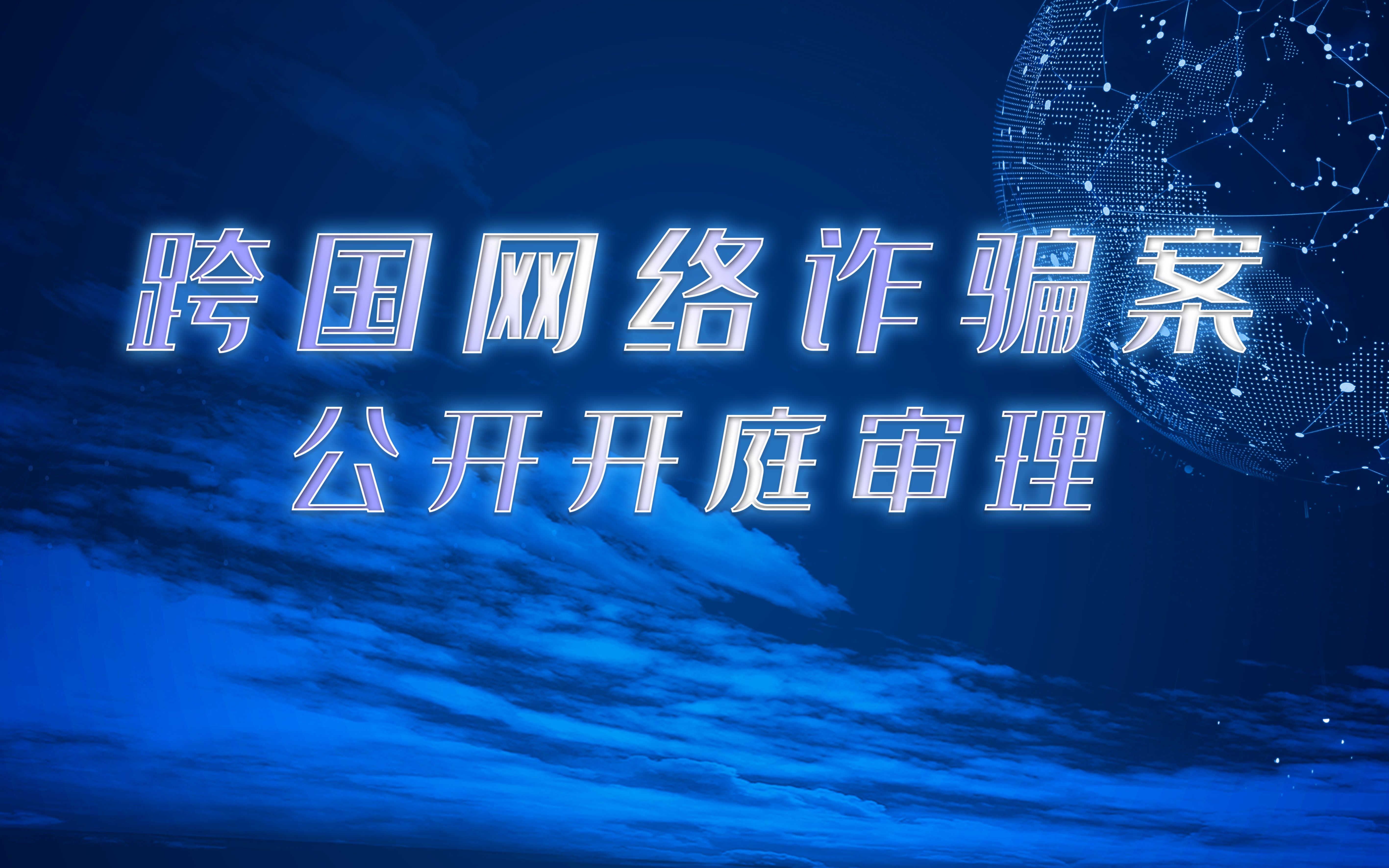 跨国网络诈骗案
公开开庭审理